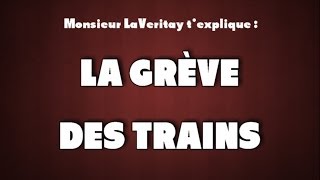 Monsieur LaVeritay t'explique :

LA GRÈVE

DES TRAINS